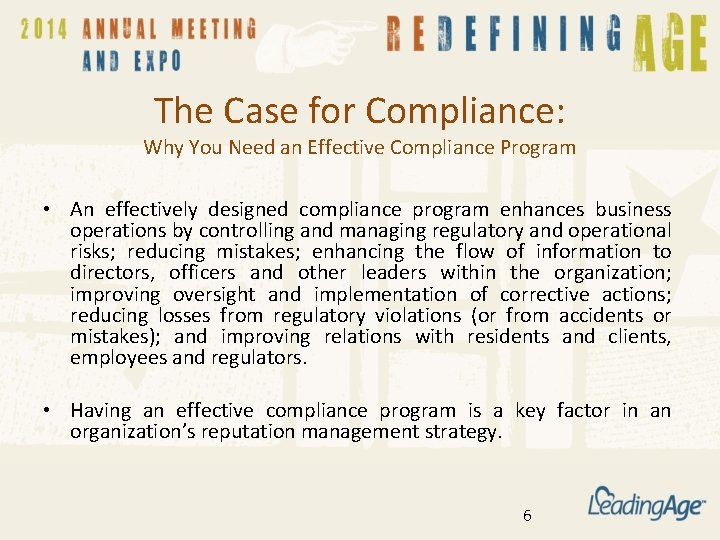 2014 ANNUAL MEETING AND EXPO

REDEFINING AGE

The Case for Compliance:

Why You Need an Effective Compliance Program

• An effectively designed compliance program enhances business operations by controlling and managing regulatory and operational risks; reducing mistakes; enhancing the flow of information to directors, officers and other leaders within the organization; improving oversight and implementation of corrective actions; reducing losses from regulatory violations (or from accidents or mistakes); and improving relations with residents and clients, employees and regulators.

• Having an effective compliance program is a key factor in an organization's reputation management strategy.

6

LeadingAge